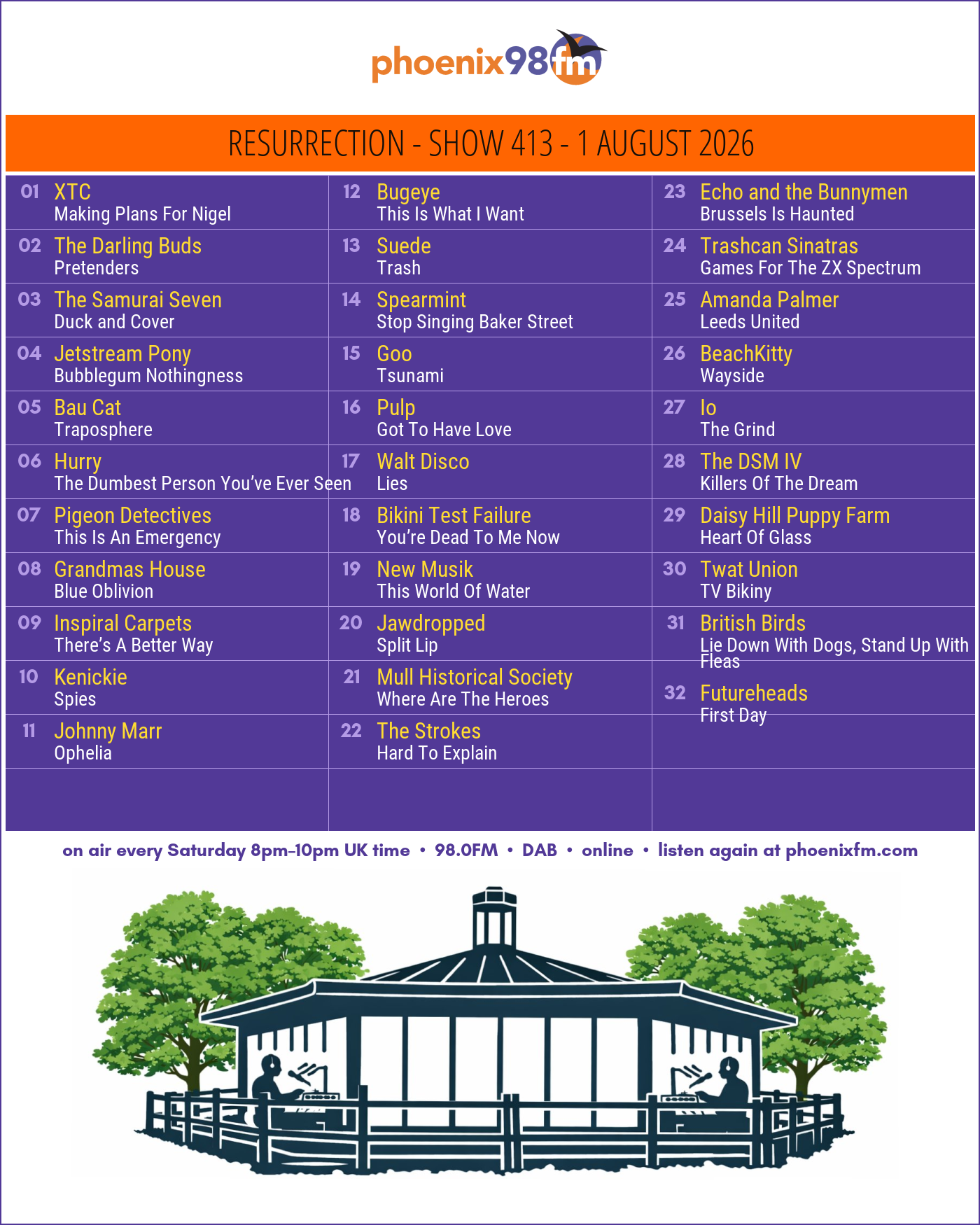 phoenix98fm

RESURRECTION - SHOW 413 - 1 AUGUST 2026

01 XTC
Making Plans For Nigel

02 The Darling Buds
Pretenders

03 The Samurai Seven
Duck and Cover

04 Jetstream Pony
Bubblegum Nothingness

05 Bau Cat
Traposphere

06 Hurry
The Dumbest Person You've Ever Seen

07 Pigeon Detectives
This Is An Emergency

08 Grandmas House
Blue Oblivion

09 Inspiral Carpets
There's A Better Way

10 Kenickie
Spies

11 Johnny Marr
Ophelia

12 Bugeye
This Is What I Want

13 Suede
Trash

14 Spearmint
Stop Singing Baker Street

15 Goo
Tsunami

16 Pulp
Got To Have Love

17 Walt Disco
Lies

18 Bikini Test Failure
You're Dead To Me Now

19 New Musik
This World Of Water

20 Jawdropped
Split Lip

21 Mull Historical Society
Where Are The Heroes

22 The Strokes
Hard To Explain

23 Echo and the Bunnymen
Brussels Is Haunted

24 Trashcan Sinatras
Games For The ZX Spectrum

25 Amanda Palmer
Leeds United

26 BeachKitty
Wayside

27 Io
The Grind

28 The DSM IV
Killers Of The Dream

29 Daisy Hill Puppy Farm
Heart Of Glass

30 Twat Union
TV Bikiny

31 British Birds
Lie Down With Dogs, Stand Up With Fleas

32 Futureheads
First Day

on air every Saturday 8pm–10pm UK time • 98.0FM • DAB • online • listen again at phoenixfm.com